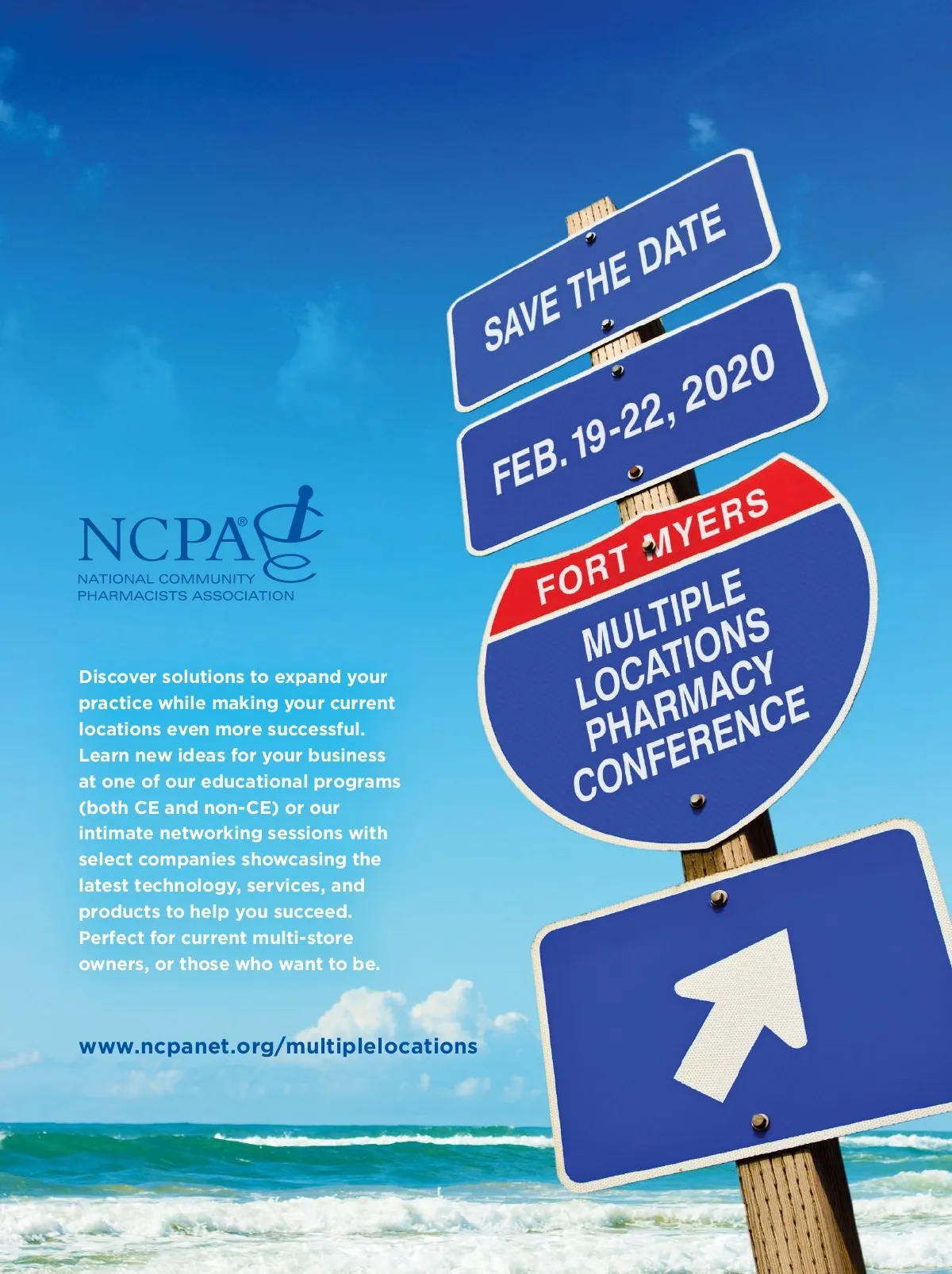 SAVE THE DATE

FEB. 19-22, 2020

FORT MYERS

MULTIPLE LOCATIONS PHARMACY CONFERENCE

NCPA®
NATIONAL COMMUNITY PHARMACISTS ASSOCIATION

Discover solutions to expand your practice while making your current locations even more successful. Learn new ideas for your business at one of our educational programs (both CE and non-CE) or our intimate networking sessions with select companies showcasing the latest technology, services, and products to help you succeed. Perfect for current multi-store owners, or those who want to be.

www.ncpanet.org/multiplelocations